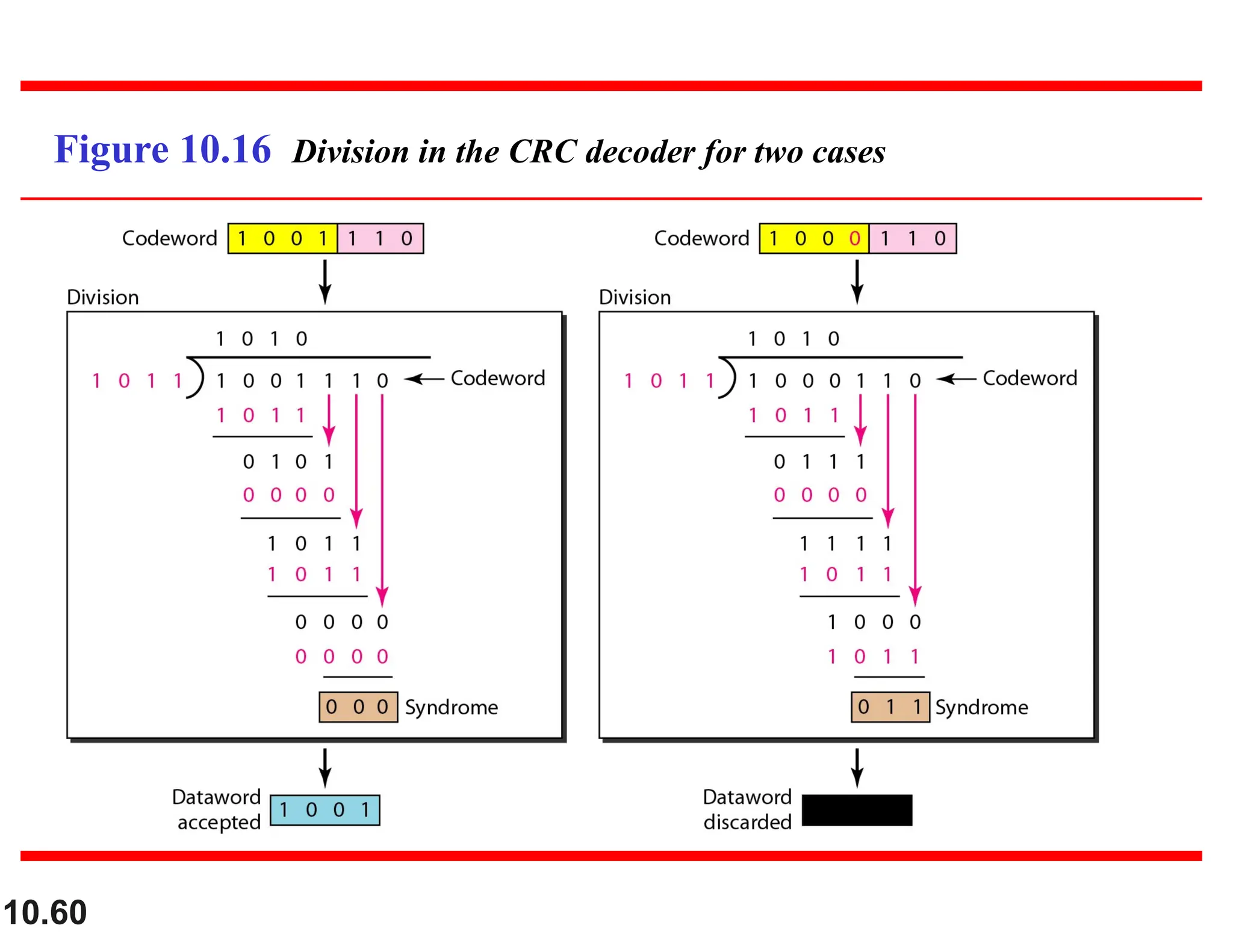 Figure 10.16 Division in the CRC decoder for two cases

Codeword 1 0 0 1 1 1 0

Division

1 0 1 0

1 0 1 1 ) 1 0 0 1 1 1 0 ← Codeword

1 0 1 1

0 1 0 1

0 0 0 0

1 0 1 1

1 0 1 1

0 0 0 0

0 0 0 0

0 0 0 Syndrome

Dataword accepted 1 0 0 1

Codeword 1 0 0 0 1 1 0

Division

1 0 1 0

1 0 1 1 ) 1 0 0 0 1 1 0 ← Codeword

1 0 1 1

0 1 1 1

0 0 0 0

1 1 1 1

1 0 1 1

1 0 0 0

1 0 1 1

0 1 1 Syndrome

Dataword discarded

10.60